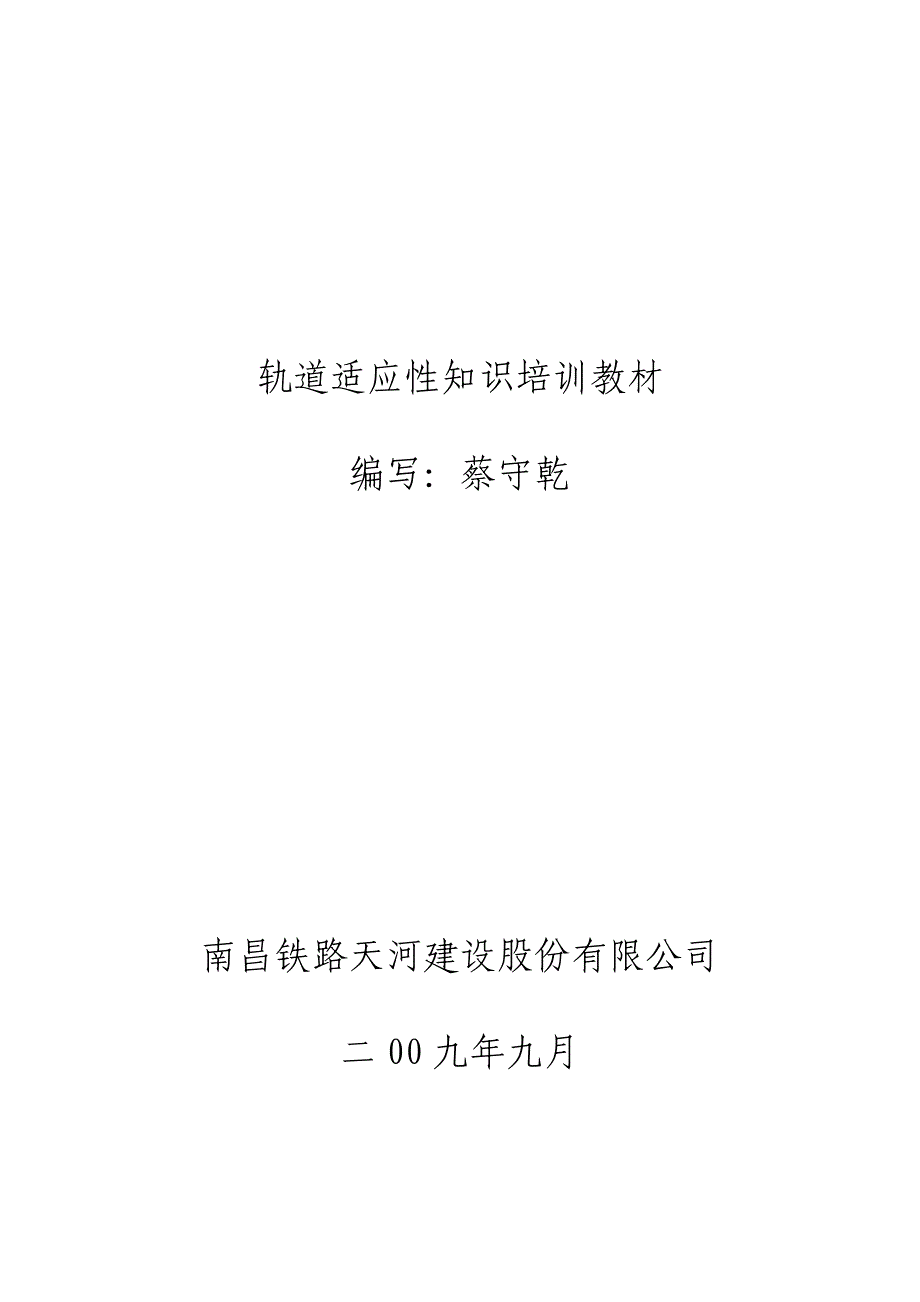 轨道适应性知识培训教材

编写：蔡守乾

南昌铁路天河建设股份有限公司

二00九年九月